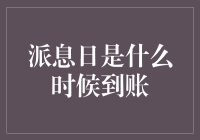 派息日是什么时候到账